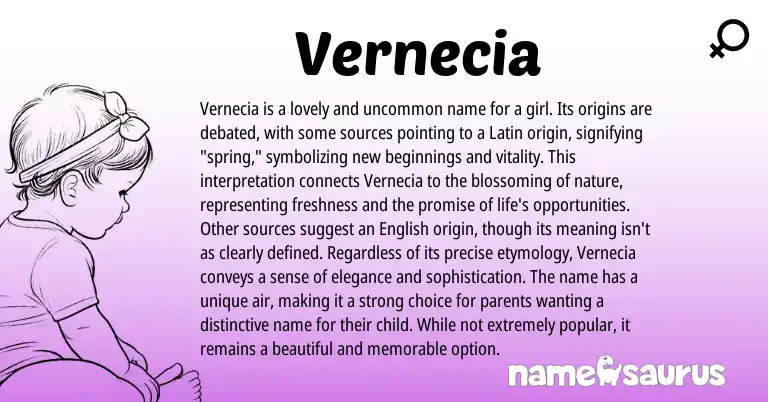 Vernecia

Vernecia is a lovely and uncommon name for a girl. Its origins are debated, with some sources pointing to a Latin origin, signifying "spring," symbolizing new beginnings and vitality. This interpretation connects Vernecia to the blossoming of nature, representing freshness and the promise of life's opportunities. Other sources suggest an English origin, though its meaning isn't as clearly defined. Regardless of its precise etymology, Vernecia conveys a sense of elegance and sophistication. The name has a unique air, making it a strong choice for parents wanting a distinctive name for their child. While not extremely popular, it remains a beautiful and memorable option.

namesaurus